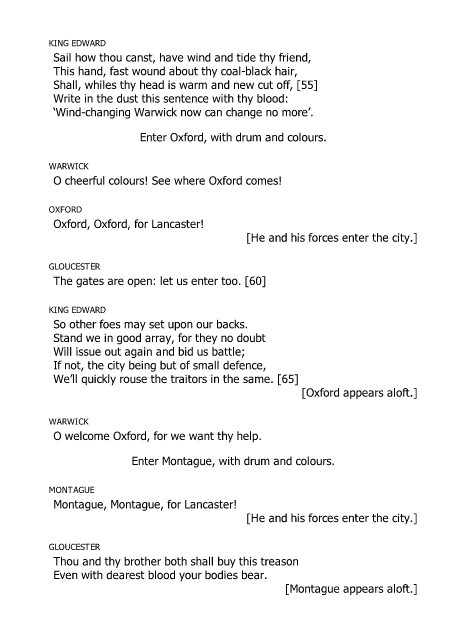 KING EDWARD
Sail how thou canst, have wind and tide thy friend,
This hand, fast wound about thy coal-black hair,
Shall, whiles thy head is warm and new cut off, [55]
Write in the dust this sentence with thy blood:
'Wind-changing Warwick now can change no more'.

Enter Oxford, with drum and colours.

WARWICK
O cheerful colours! See where Oxford comes!

OXFORD
Oxford, Oxford, for Lancaster!
[He and his forces enter the city.]

GLOUCESTER
The gates are open: let us enter too. [60]

KING EDWARD
So other foes may set upon our backs.
Stand we in good array, for they no doubt
Will issue out again and bid us battle;
If not, the city being but of small defence,
We'll quickly rouse the traitors in the same. [65]
[Oxford appears aloft.]

WARWICK
O welcome Oxford, for we want thy help.

Enter Montague, with drum and colours.

MONTAGUE
Montague, Montague, for Lancaster!
[He and his forces enter the city.]

GLOUCESTER
Thou and thy brother both shall buy this treason
Even with dearest blood your bodies bear.
[Montague appears aloft.]